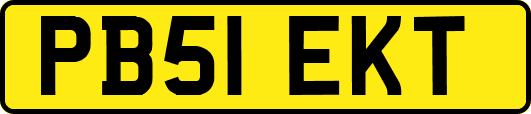 PB51 EKT